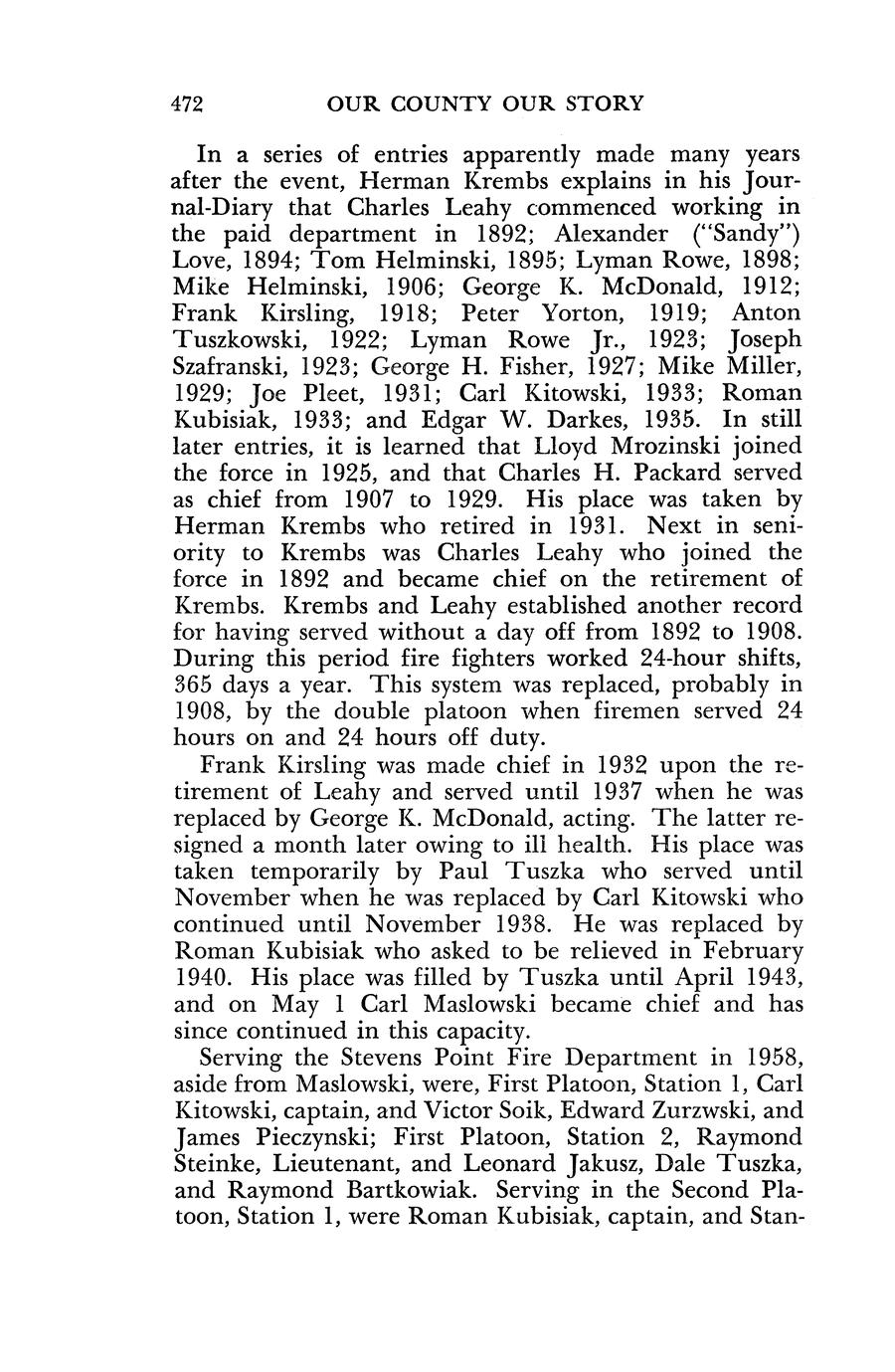 472 OUR COUNTY OUR STORY

In a series of entries apparently made many years after the event, Herman Krembs explains in his Journal-Diary that Charles Leahy commenced working in the paid department in 1892; Alexander ("Sandy") Love, 1894; Tom Helminski, 1895; Lyman Rowe, 1898; Mike Helminski, 1906; George K. McDonald, 1912; Frank Kirsling, 1918; Peter Yorton, 1919; Anton Tuszkowski, 1922; Lyman Rowe Jr., 1923; Joseph Szafranski, 1923; George H. Fisher, 1927; Mike Miller, 1929; Joe Pleet, 1931; Carl Kitowski, 1933; Roman Kubisiak, 1933; and Edgar W. Darkes, 1935. In still later entries, it is learned that Lloyd Mrozinski joined the force in 1925, and that Charles H. Packard served as chief from 1907 to 1929. His place was taken by Herman Krembs who retired in 1931. Next in seniority to Krembs was Charles Leahy who joined the force in 1892 and became chief on the retirement of Krembs. Krembs and Leahy established another record for having served without a day off from 1892 to 1908. During this period fire fighters worked 24-hour shifts, 365 days a year. This system was replaced, probably in 1908, by the double platoon when firemen served 24 hours on and 24 hours off duty.

Frank Kirsling was made chief in 1932 upon the retirement of Leahy and served until 1937 when he was replaced by George K. McDonald, acting. The latter resigned a month later owing to ill health. His place was taken temporarily by Paul Tuszka who served until November when he was replaced by Carl Kitowski who continued until November 1938. He was replaced by Roman Kubisiak who asked to be relieved in February 1940. His place was filled by Tuszka until April 1943, and on May 1 Carl Maslowski became chief and has since continued in this capacity.

Serving the Stevens Point Fire Department in 1958, aside from Maslowski, were, First Platoon, Station 1, Carl Kitowski, captain, and Victor Soik, Edward Zurzwski, and James Pieczynski; First Platoon, Station 2, Raymond Steinke, Lieutenant, and Leonard Jakusz, Dale Tuszka, and Raymond Bartkowiak. Serving in the Second Platoon, Station 1, were Roman Kubisiak, captain, and Stan-